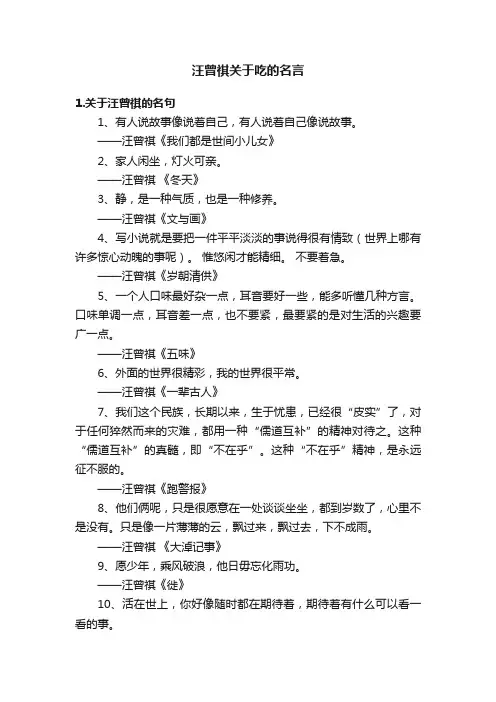 汪曾祺关于吃的名言

1.关于汪曾祺的名句

1、有人说故事像说着自己，有人说着自己像说故事。

——汪曾祺《我们都是世间小儿女》

2、家人闲坐，灯火可亲。

——汪曾祺 《冬天》

3、静，是一种气质，也是一种修养。

——汪曾祺《文与画》

4、写小说就是要把一件平平淡淡的事说得很有情致（世界上哪有许多惊心动魄的事呢）。 惟悠闲才能精细。 不要着急。

——汪曾祺《岁朝清供》

5、一个人口味最好杂一点，耳音要好一些，能多听懂几种方言。口味单调一点，耳音差一点，也不要紧，最要紧的是对生活的兴趣要广一点。

——汪曾祺《五味》

6、外面的世界很精彩，我的世界很平常。

——汪曾祺《一辈古人》

7、我们这个民族，长期以来，生于忧患，已经很“皮实”了，对于任何猝然而来的灾难，都用一种“儒道互补”的精神对待之。这种“儒道互补”的真髓，即“不在乎”。这种“不在乎”精神，是永远征不服的。

——汪曾祺《跑警报》

8、他们俩呢，只是很愿意在一处谈谈坐坐，都到岁数了，心里不是没有。只是像一片薄薄的云，飘过来，飘过去，下不成雨。

——汪曾祺 《大淖记事》

9、愿少年，乘风破浪，他日毋忘化雨功。

——汪曾祺《徙》

10、活在世上，你好像随时都在期待着，期待着有什么可以看一看的事。